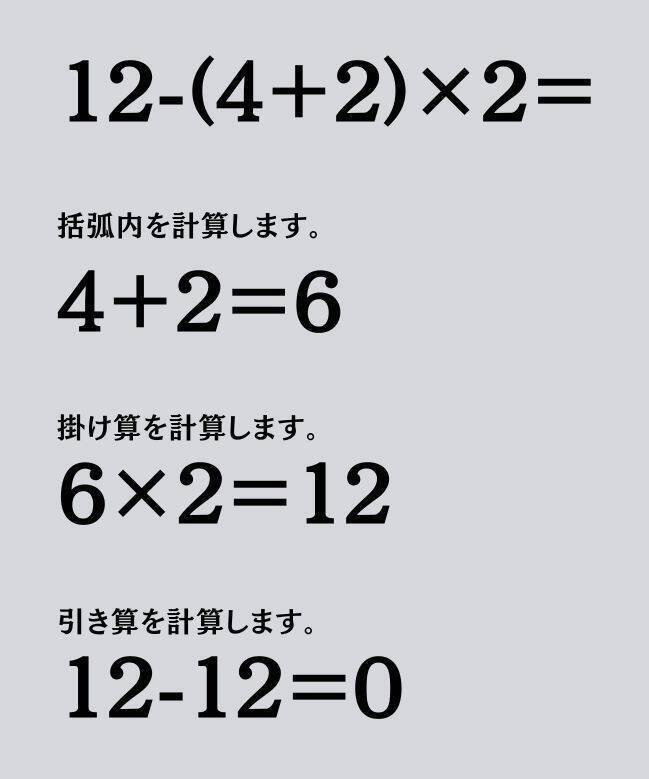 $12-(4+2)\times 2=$

括弧内を計算します。

$4+2=6$

掛け算を計算します。

$6\times 2=12$

引き算を計算します。

$12-12=0$